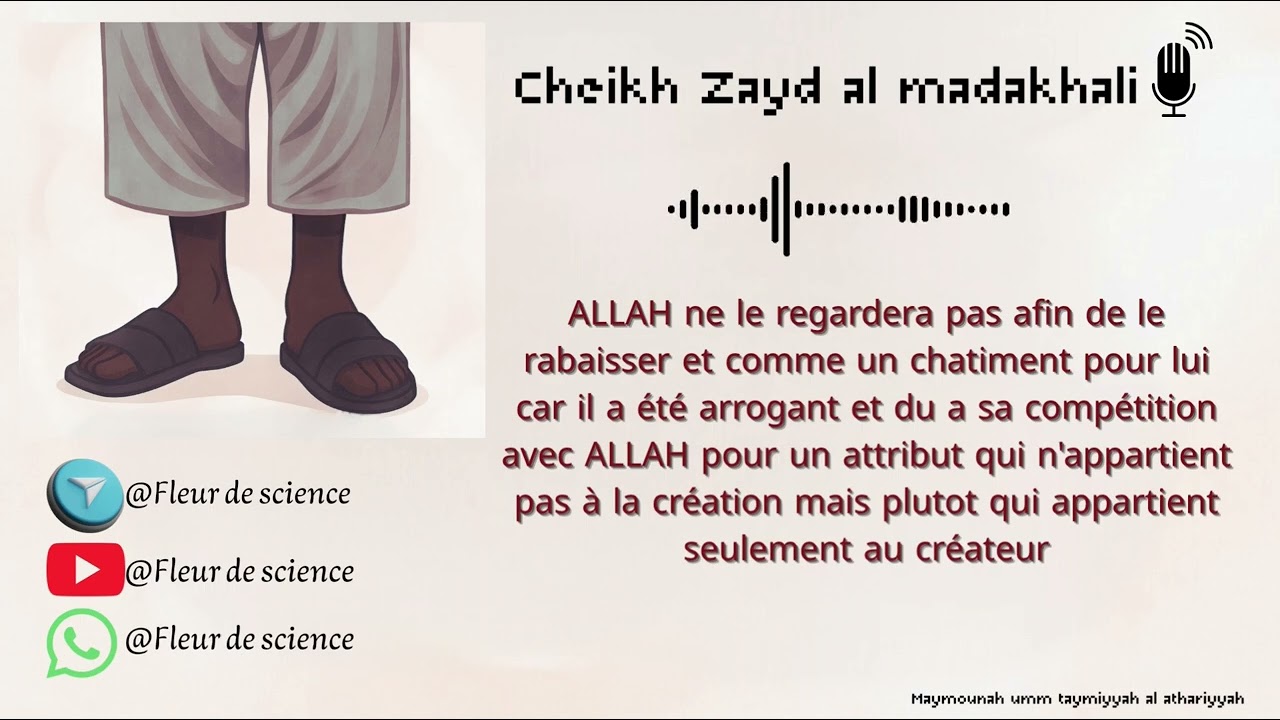 Cheikh Zayd al madakhali

ALLAH ne le regardera pas afin de le rabaisser et comme un chatiment pour lui car il a été arrogant et du a sa compétition avec ALLAH pour un attribut qui n'appartient pas à la création mais plutot qui appartient seulement au créateur

@Fleur de science

@Fleur de science

@Fleur de science

Maymounah umm taymiyyah al athariyyah